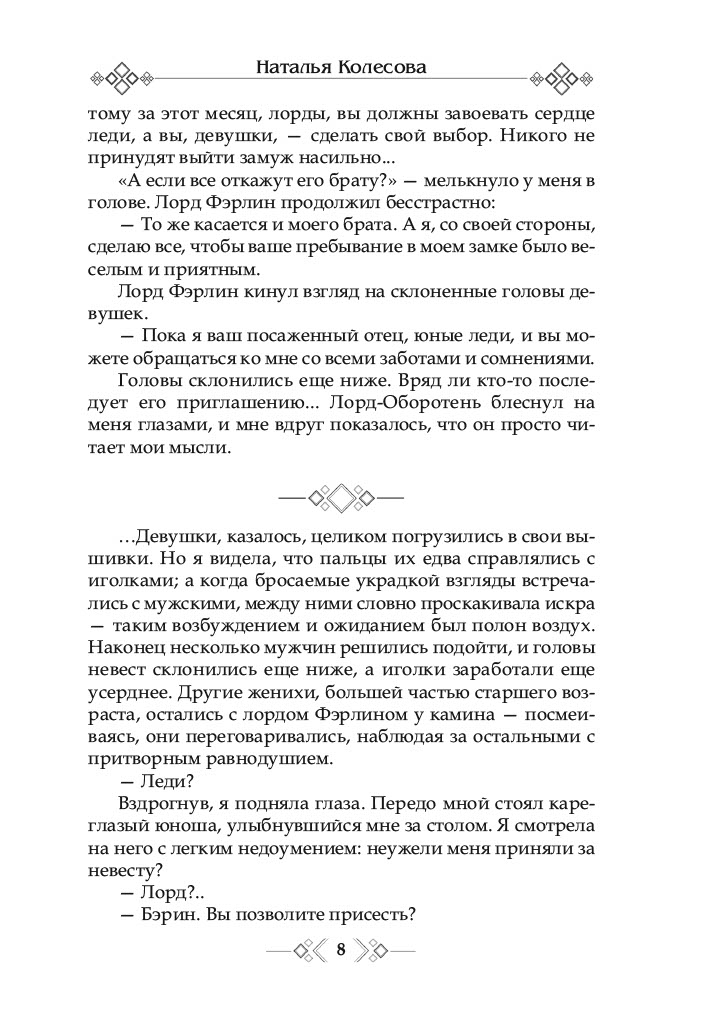 Наталья Колесова

тому за этот месяц, лорды, вы должны завоевать сердце леди, а вы, девушки, — сделать свой выбор. Никого не принудят выйти замуж насильно...

«А если все откажут его брату?» — мелькнуло у меня в голове. Лорд Фэрлин продолжил бесстрастно:

— То же касается и моего брата. А я, со своей стороны, сделаю все, чтобы ваше пребывание в моем замке было веселым и приятным.

Лорд Фэрлин кинул взгляд на склоненные головы девушек.

— Пока я ваш посаженный отец, юные леди, и вы можете обращаться ко мне со всеми заботами и сомнениями.

Головы склонились еще ниже. Вряд ли кто-то последует его приглашению... Лорд-Оборотень блеснул на меня глазами, и мне вдруг показалось, что он просто читает мои мысли.

…Девушки, казалось, целиком погрузились в свои вышивки. Но я видела, что пальцы их едва справлялись с иголками; а когда бросаемые украдкой взгляды встречались с мужскими, между ними словно проскакивала искра — таким возбуждением и ожиданием был полон воздух. Наконец несколько мужчин решились подойти, и головы невест склонились еще ниже, а иголки заработали еще усерднее. Другие женихи, большей частью старшего возраста, остались с лордом Фэрлином у камина — посмеиваясь, они переговаривались, наблюдая за остальными с притворным равнодушием.

— Леди?

Вздрогнув, я подняла глаза. Передо мной стоял кареглазый юноша, улыбнувшийся мне за столом. Я смотрела на него с легким недоумением: неужели меня приняли за невесту?

— Лорд?..

— Бэрин. Вы позволите присесть?

8